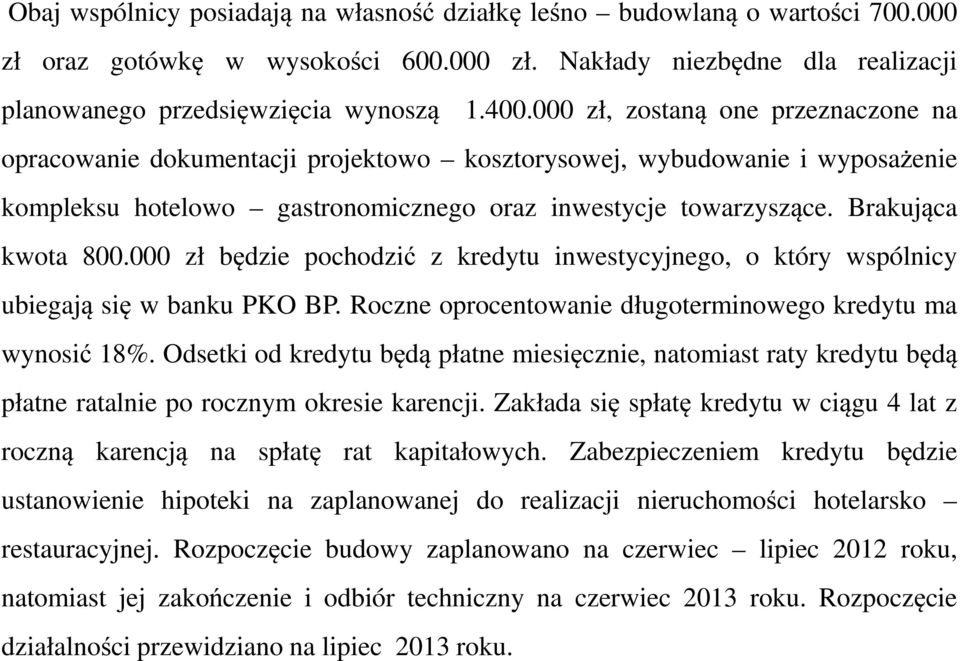 Obaj wspólnicy posiadają na własność działkę leśno – budowlaną o wartości 700.000 zł oraz gotówkę w wysokości 600.000 zł. Nakłady niezbędne dla realizacji planowanego przedsięwzięcia wynoszą 1.400.000 zł, zostaną one przeznaczone na opracowanie dokumentacji projektowo – kosztorysowej, wybudowanie i wyposażenie kompleksu hotelowo – gastronomicznego oraz inwestycje towarzyszące. Brakująca kwota 800.000 zł będzie pochodzić z kredytu inwestycyjnego, o który wspólnicy ubiegają się w banku PKO BP. Roczne oprocentowanie długoterminowego kredytu ma wynosić 18%. Odsetki od kredytu będą płatne miesięcznie, natomiast raty kredytu będą płatne ratalnie po rocznym okresie karencji. Zakłada się spłatę kredytu w ciągu 4 lat z roczną karencją na spłatę rat kapitałowych. Zabezpieczeniem kredytu będzie ustanowienie hipoteki na zaplanowanej do realizacji nieruchomości hotelarsko – restauracyjnej. Rozpoczęcie budowy zaplanowano na czerwiec – lipiec 2012 roku, natomiast jej zakończenie i odbiór techniczny na czerwiec 2013 roku. Rozpoczęcie działalności przewidziano na lipiec 2013 roku.